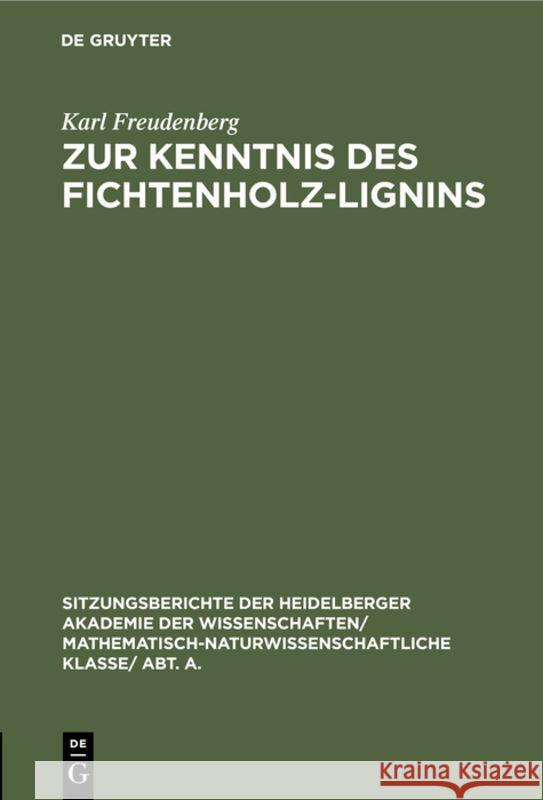 DE GRUYTER

Karl Freudenberg

ZUR KENNTNIS DES FICHTENHOLZ-LIGNINS

SITZUNGSBERICHTE DER HEIDELBERGER AKADEMIE DER WISSENSCHAFTEN/ MATHEMATISCH-NATURWISSENSCHAFTLICHE KLASSE/ ABT. A.

DE G